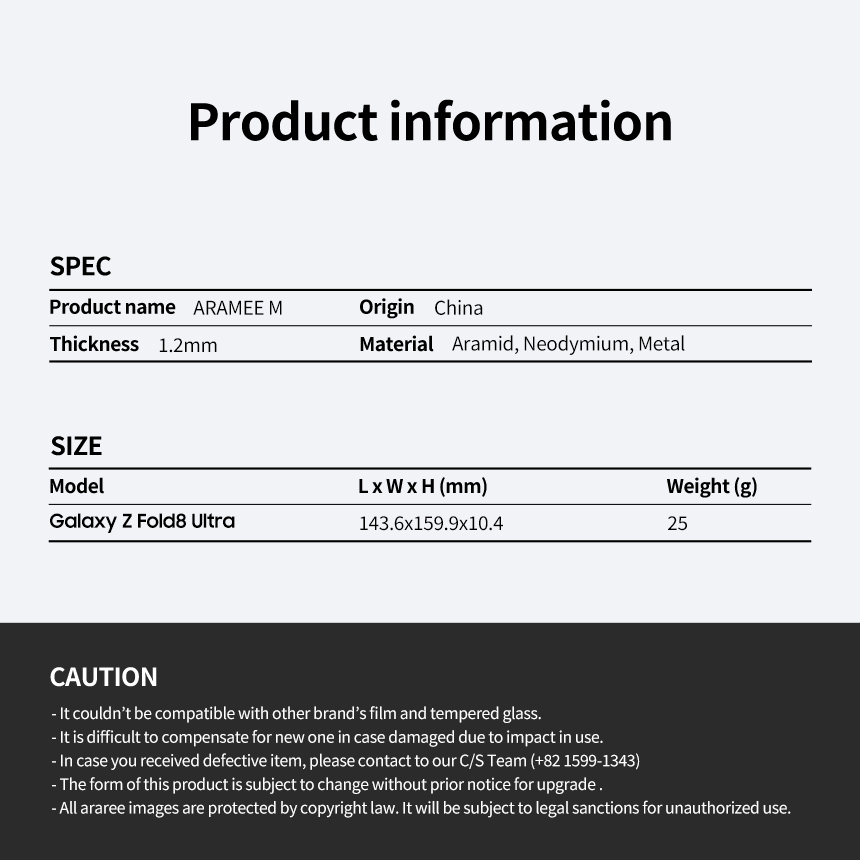 Product information

SPEC

Product name ARAMEE M
Origin China
Thickness 1.2mm
Material Aramid, Neodymium, Metal

SIZE

| Model | L x W x H (mm) | Weight (g) |
|---|---|---|
| Galaxy Z Fold8 Ultra | 143.6x159.9x10.4 | 25 |

CAUTION

- It couldn't be compatible with other brand's film and tempered glass.
- It is difficult to compensate for new one in case damaged due to impact in use.
- In case you received defective item, please contact to our C/S Team (+82 1599-1343)
- The form of this product is subject to change without prior notice for upgrade .
- All araree images are protected by copyright law. It will be subject to legal sanctions for unauthorized use.